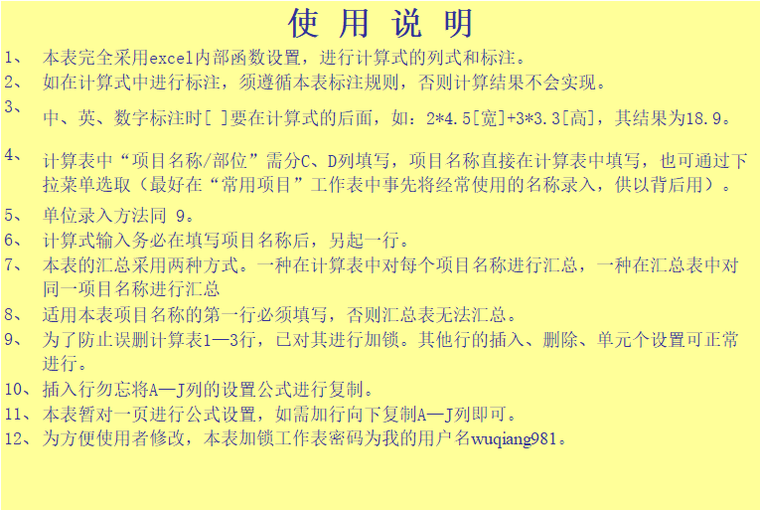 使 用 说 明

1、 本表完全采用excel内部函数设置，进行计算式的列式和标注。

2、 如在计算式中进行标注，须遵循本表标注规则，否则计算结果不会实现。

3、 中、英、数字标注时[ ]要在计算式的后面，如：2*4.5[宽]+3*3.3[高]，其结果为18.9。

4、 计算表中“项目名称/部位”需分C、D列填写，项目名称直接在计算表中填写，也可通过下拉菜单选取（最好在“常用项目”工作表中事先将经常使用的名称录入，供以背后用）。

5、 单位录入方法同 9。

6、 计算式输入务必在填写项目名称后，另起一行。

7、 本表的汇总采用两种方式。一种在计算表中对每个项目名称进行汇总，一种在汇总表中对同一项目名称进行汇总

8、 适用本表项目名称的第一行必须填写，否则汇总表无法汇总。

9、 为了防止误删计算表1—3行，已对其进行加锁。其他行的插入、删除、单元个设置可正常进行。

10、插入行勿忘将A—J列的设置公式进行复制。

11、本表暂对一页进行公式设置，如需加行向下复制A—J列即可。

12、为方便使用者修改，本表加锁工作表密码为我的用户名wuqiang981。